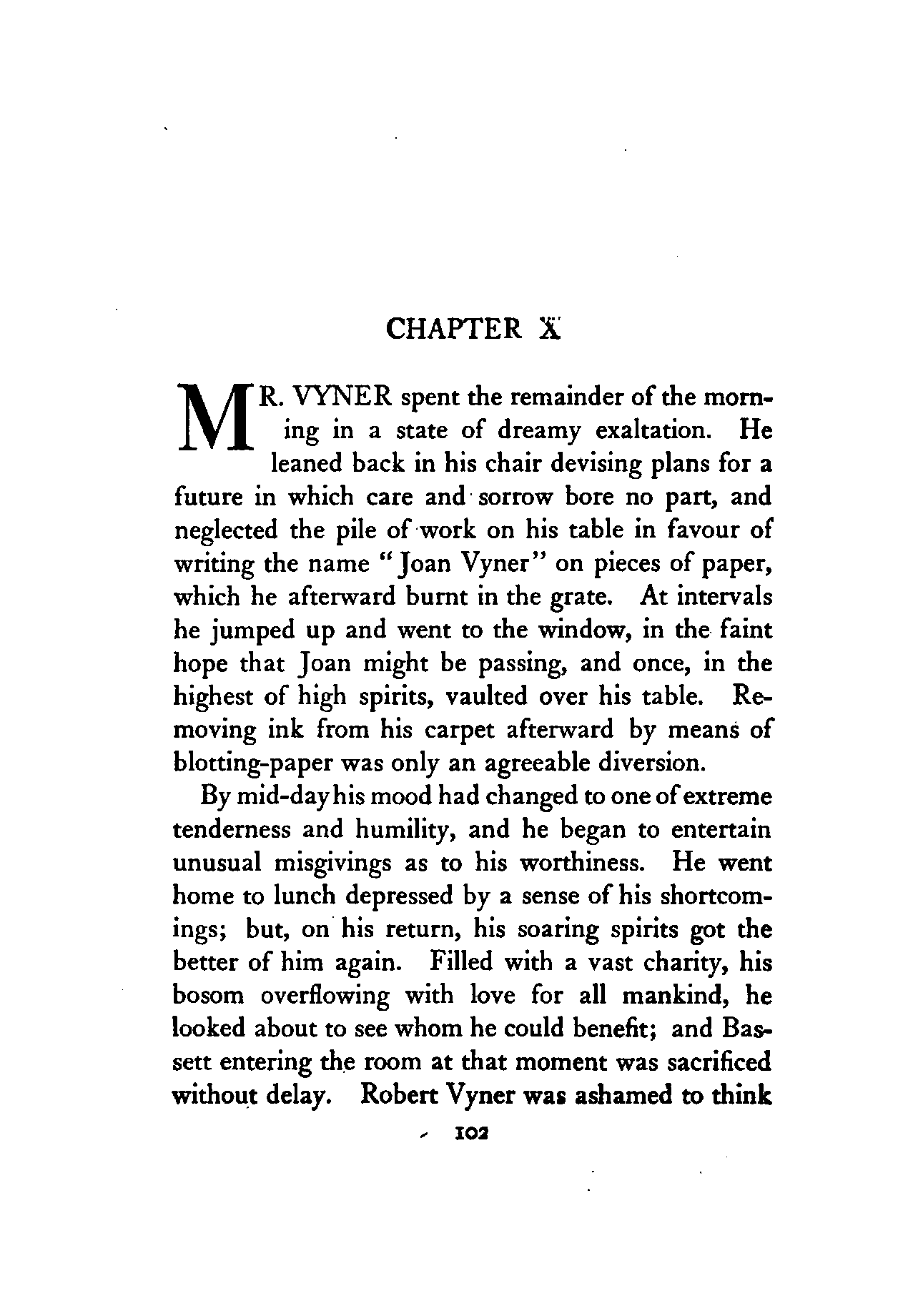 CHAPTER X

MR. VYNER spent the remainder of the morning in a state of dreamy exaltation. He leaned back in his chair devising plans for a future in which care and sorrow bore no part, and neglected the pile of work on his table in favour of writing the name "Joan Vyner" on pieces of paper, which he afterward burnt in the grate. At intervals he jumped up and went to the window, in the faint hope that Joan might be passing, and once, in the highest of high spirits, vaulted over his table. Removing ink from his carpet afterward by means of blotting-paper was only an agreeable diversion.

By mid-day his mood had changed to one of extreme tenderness and humility, and he began to entertain unusual misgivings as to his worthiness. He went home to lunch depressed by a sense of his shortcomings; but, on his return, his soaring spirits got the better of him again. Filled with a vast charity, his bosom overflowing with love for all mankind, he looked about to see whom he could benefit; and Bassett entering the room at that moment was sacrificed without delay. Robert Vyner was ashamed to think

102